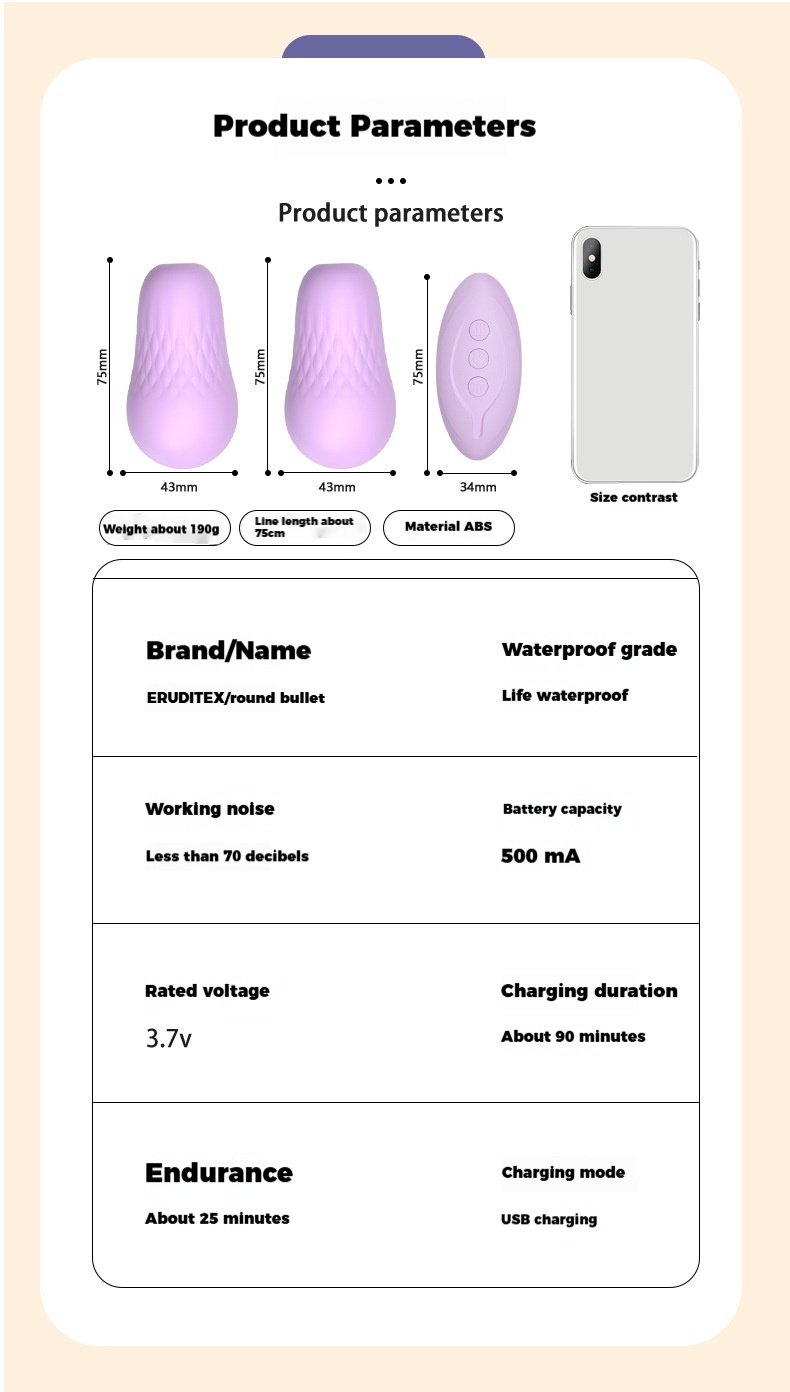 Product Parameters

...

Product parameters

75mm
43mm

75mm
43mm

75mm
34mm

Size contrast

Weight about 190g

Line length about 75cm

Material ABS

Brand/Name
ERUDITEX/round bullet

Waterproof grade
Life waterproof

Working noise
Less than 70 decibels

Battery capacity
500 mA

Rated voltage
3.7v

Charging duration
About 90 minutes

Endurance
About 25 minutes

Charging mode
USB charging